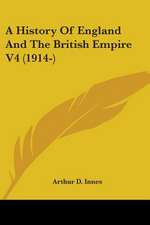 A History Of England And The British Empire V4 (1914-)

Arthur D. Innes